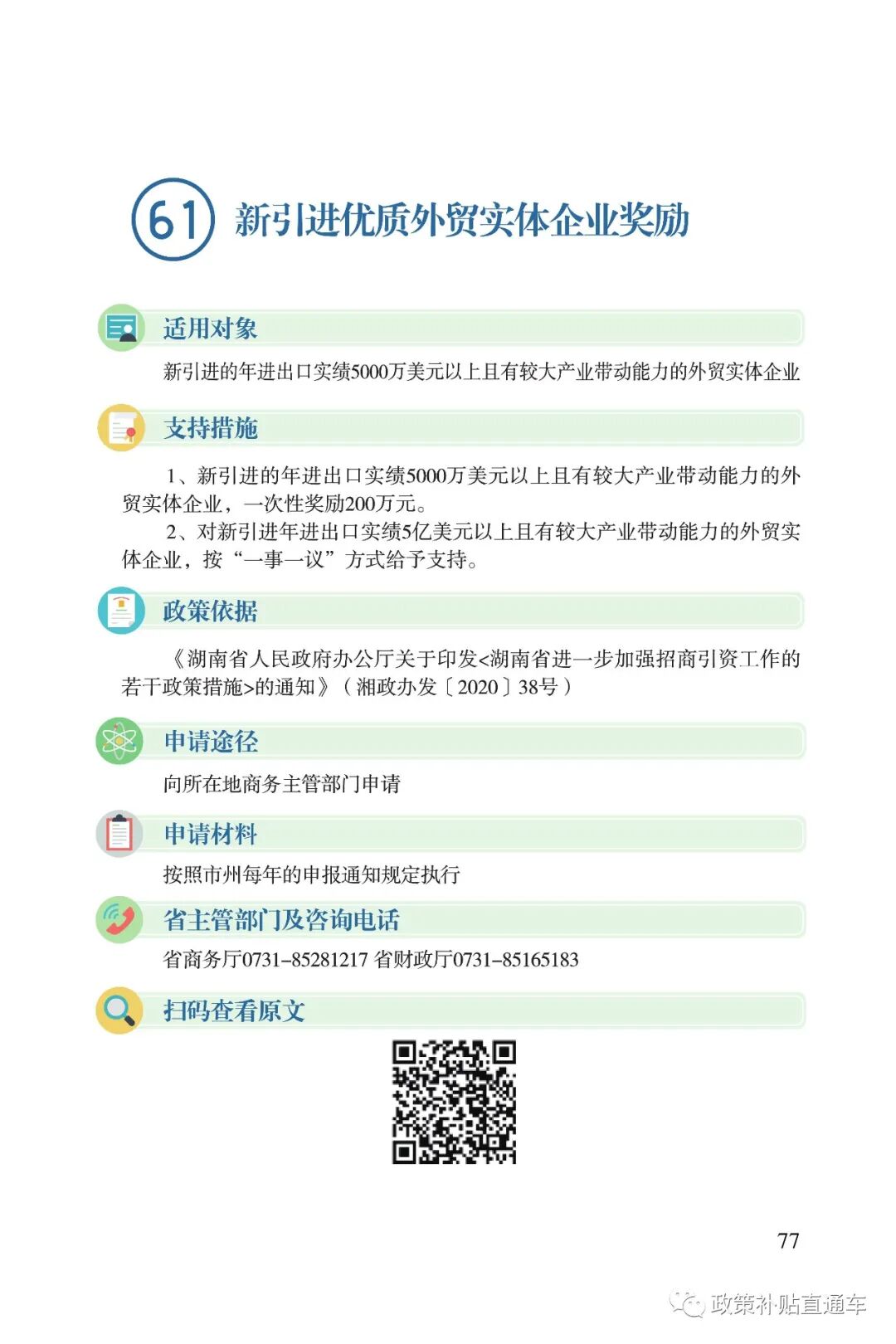 61 新引进优质外贸实体企业奖励

适用对象

新引进的年进出口实绩5000万美元以上且有较大产业带动能力的外贸实体企业

支持措施

1、新引进的年进出口实绩5000万美元以上且有较大产业带动能力的外贸实体企业，一次性奖励200万元。

2、对新引进年进出口实绩5亿美元以上且有较大产业带动能力的外贸实体企业，按“一事一议”方式给予支持。

政策依据

《湖南省人民政府办公厅关于印发<湖南省进一步加强招商引资工作的若干政策措施>的通知》（湘政办发〔2020〕38号）

申请途径

向所在地商务主管部门申请

申请材料

按照市州每年的申报通知规定执行

省主管部门及咨询电话

省商务厅0731-85281217 省财政厅0731-85165183

扫码查看原文

77

政策补贴直通车